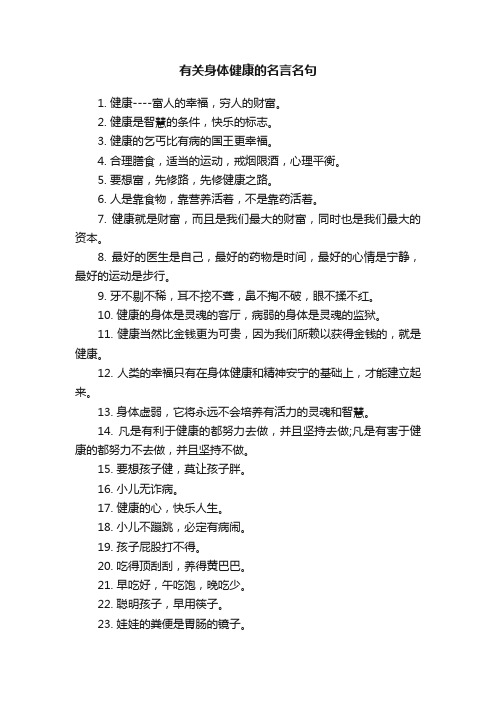 有关身体健康的名言名句

1. 健康----富人的幸福，穷人的财富。

2. 健康是智慧的条件，快乐的标志。

3. 健康的乞丐比有病的国王更幸福。

4. 合理膳食，适当的运动，戒烟限酒，心理平衡。

5. 要想富，先修路，先修健康之路。

6. 人是靠食物，靠营养活着，不是靠药活着。

7. 健康就是财富，而且是我们最大的财富，同时也是我们最大的资本。

8. 最好的医生是自己，最好的药物是时间，最好的心情是宁静，最好的运动是步行。

9. 牙不剔不稀，耳不挖不聋，鼻不掏不破，眼不揉不红。

10. 健康的身体是灵魂的客厅，病弱的身体是灵魂的监狱。

11. 健康当然比金钱更为可贵，因为我们所赖以获得金钱的，就是健康。

12. 人类的幸福只有在身体健康和精神安宁的基础上，才能建立起来。

13. 身体虚弱，它将永远不会培养有活力的灵魂和智慧。

14. 凡是有利于健康的都努力去做，并且坚持去做;凡是有害于健康的都努力不去做，并且坚持不做。

15. 要想孩子健，莫让孩子胖。

16. 小儿无诈病。

17. 健康的心，快乐人生。

18. 小儿不蹦跳，必定有病闹。

19. 孩子屁股打不得。

20. 吃得顶刮刮，养得黄巴巴。

21. 早吃好，午吃饱，晚吃少。

22. 聪明孩子，早用筷子。

23. 娃娃的粪便是胃肠的镜子。